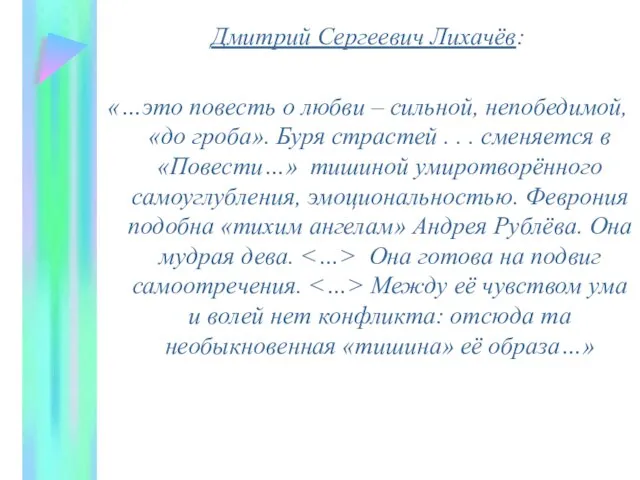 Дмитрий Сергеевич Лихачёв:

«…это повесть о любви – сильной, непобедимой, «до гроба». Буря страстей . . . сменяется в «Повести…» тишиной умиротворённого самоуглубления, эмоциональностью. Феврония подобна «тихим ангелам» Андрея Рублёва. Она мудрая дева. <…> Она готова на подвиг самоотречения. <…> Между её чувством ума и волей нет конфликта: отсюда та необыкновенная «тишина» её образа…»